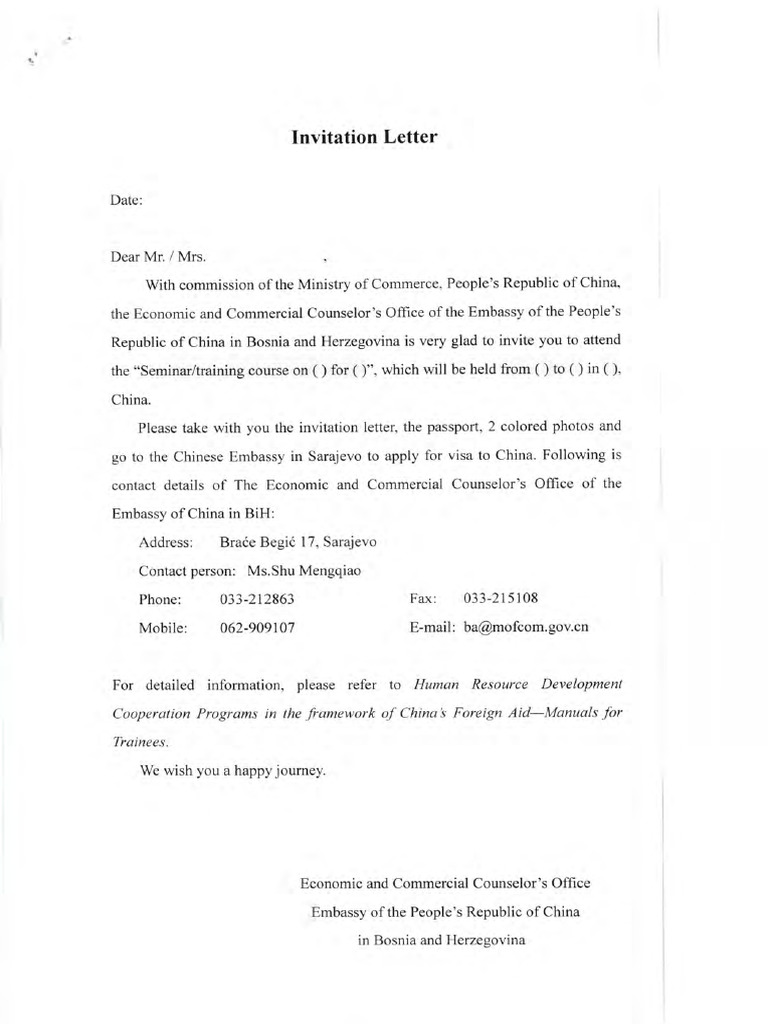 Invitation Letter

Date:

Dear Mr. / Mrs. ,

With commission of the Ministry of Commerce, People's Republic of China, the Economic and Commercial Counselor's Office of the Embassy of the People's Republic of China in Bosnia and Herzegovina is very glad to invite you to attend the "Seminar/training course on ( ) for ( )", which will be held from ( ) to ( ) in ( ), China.

Please take with you the invitation letter, the passport, 2 colored photos and go to the Chinese Embassy in Sarajevo to apply for visa to China. Following is contact details of The Economic and Commercial Counselor's Office of the Embassy of China in BiH:

Address: Braće Begić 17, Sarajevo

Contact person: Ms.Shu Mengqiao

Phone: 033-212863 Fax: 033-215108

Mobile: 062-909107 E-mail: ba@mofcom.gov.cn

For detailed information, please refer to Human Resource Development Cooperation Programs in the framework of China's Foreign Aid—Manuals for Trainees.

We wish you a happy journey.

Economic and Commercial Counselor's Office
Embassy of the People's Republic of China
in Bosnia and Herzegovina